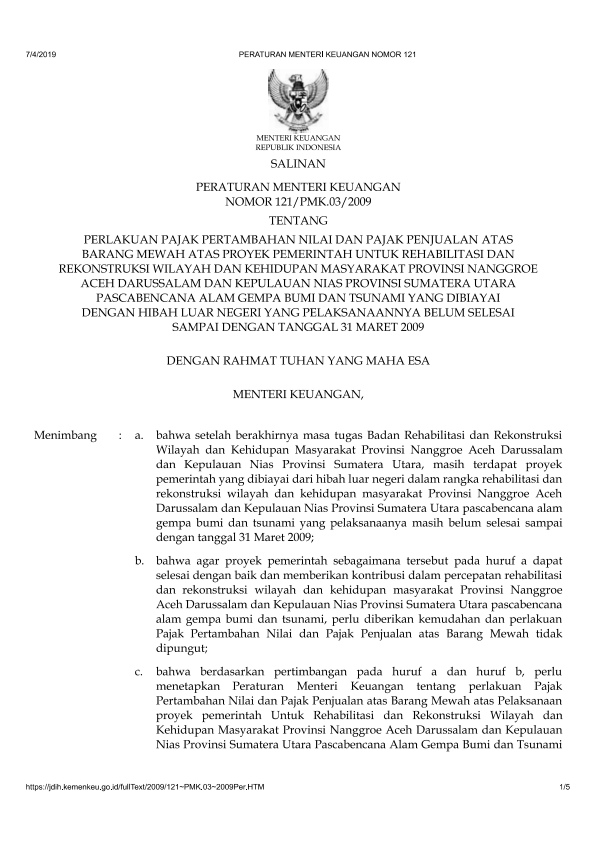 7/4/2019 PERATURAN MENTERI KEUANGAN NOMOR 121

MENTERI KEUANGAN
REPUBLIK INDONESIA

SALINAN

PERATURAN MENTERI KEUANGAN
NOMOR 121/PMK.03/2009

TENTANG

PERLAKUAN PAJAK PERTAMBAHAN NILAI DAN PAJAK PENJUALAN ATAS BARANG MEWAH ATAS PROYEK PEMERINTAH UNTUK REHABILITASI DAN REKONSTRUKSI WILAYAH DAN KEHIDUPAN MASYARAKAT PROVINSI NANGGROE ACEH DARUSSALAM DAN KEPULAUAN NIAS PROVINSI SUMATERA UTARA PASCABENCANA ALAM GEMPA BUMI DAN TSUNAMI YANG DIBIAYAI DENGAN HIBAH LUAR NEGERI YANG PELAKSANAANNYA BELUM SELESAI SAMPAI DENGAN TANGGAL 31 MARET 2009

DENGAN RAHMAT TUHAN YANG MAHA ESA

MENTERI KEUANGAN,

Menimbang : a. bahwa setelah berakhirnya masa tugas Badan Rehabilitasi dan Rekonstruksi Wilayah dan Kehidupan Masyarakat Provinsi Nanggroe Aceh Darussalam dan Kepulauan Nias Provinsi Sumatera Utara, masih terdapat proyek pemerintah yang dibiayai dari hibah luar negeri dalam rangka rehabilitasi dan rekonstruksi wilayah dan kehidupan masyarakat Provinsi Nanggroe Aceh Darussalam dan Kepulauan Nias Provinsi Sumatera Utara pascabencana alam gempa bumi dan tsunami yang pelaksanaanya masih belum selesai sampai dengan tanggal 31 Maret 2009;

b. bahwa agar proyek pemerintah sebagaimana tersebut pada huruf a dapat selesai dengan baik dan memberikan kontribusi dalam percepatan rehabilitasi dan rekonstruksi wilayah dan kehidupan masyarakat Provinsi Nanggroe Aceh Darussalam dan Kepulauan Nias Provinsi Sumatera Utara pascabencana alam gempa bumi dan tsunami, perlu diberikan kemudahan dan perlakuan Pajak Pertambahan Nilai dan Pajak Penjualan atas Barang Mewah tidak dipungut;

c. bahwa berdasarkan pertimbangan pada huruf a dan huruf b, perlu menetapkan Peraturan Menteri Keuangan tentang perlakuan Pajak Pertambahan Nilai dan Pajak Penjualan atas Barang Mewah atas Pelaksanaan proyek pemerintah Untuk Rehabilitasi dan Rekonstruksi Wilayah dan Kehidupan Masyarakat Provinsi Nanggroe Aceh Darussalam dan Kepulauan Nias Provinsi Sumatera Utara Pascabencana Alam Gempa Bumi dan Tsunami

https://jdih.kemenkeu.go.id/fullText/2009/121~PMK.03~2009Per.HTM 1/5